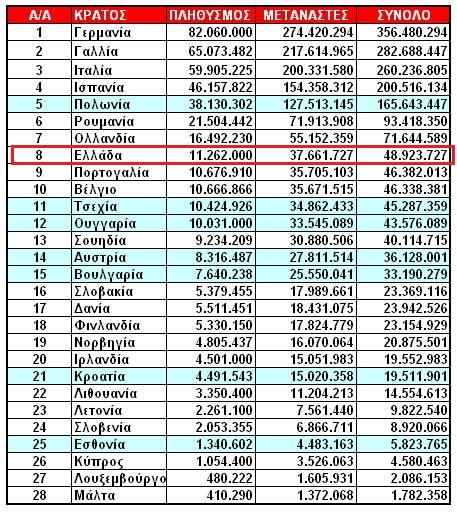 | Α/Α | ΚΡΑΤΟΣ | ΠΛΗΘΥΣΜΟΣ | ΜΕΤΑΝΑΣΤΕΣ | ΣΥΝΟΛΟ |
|---|---|---|---|---|
| 1 | Γερμανία | 82.060.000 | 274.420.294 | 356.480.294 |
| 2 | Γαλλία | 65.073.482 | 217.614.965 | 282.688.447 |
| 3 | Ιταλία | 59.905.225 | 200.331.580 | 260.236.805 |
| 4 | Ισπανία | 46.157.822 | 154.358.312 | 200.516.134 |
| 5 | Πολωνία | 38.130.302 | 127.513.145 | 165.643.447 |
| 6 | Ρουμανία | 21.504.442 | 71.913.908 | 93.418.350 |
| 7 | Ολλανδία | 16.492.230 | 55.152.359 | 71.644.589 |
| 8 | Ελλάδα | 11.262.000 | 37.661.727 | 48.923.727 |
| 9 | Πορτογαλία | 10.676.910 | 35.705.103 | 46.382.013 |
| 10 | Βέλγιο | 10.666.866 | 35.671.515 | 46.338.381 |
| 11 | Τσεχία | 10.424.926 | 34.862.433 | 45.287.359 |
| 12 | Ουγγαρία | 10.031.000 | 33.545.089 | 43.576.089 |
| 13 | Σουηδία | 9.234.209 | 30.880.506 | 40.114.715 |
| 14 | Αυστρία | 8.316.487 | 27.811.514 | 36.128.001 |
| 15 | Βουλγαρία | 7.640.238 | 25.550.041 | 33.190.279 |
| 16 | Σλοβακία | 5.379.455 | 17.989.661 | 23.369.116 |
| 17 | Δανία | 5.511.451 | 18.431.075 | 23.942.526 |
| 18 | Φινλανδία | 5.330.150 | 17.824.779 | 23.154.929 |
| 19 | Νορβηγία | 4.805.437 | 16.070.064 | 20.875.501 |
| 20 | Ιρλανδία | 4.501.000 | 15.051.983 | 19.552.983 |
| 21 | Κροατία | 4.491.543 | 15.020.358 | 19.511.901 |
| 22 | Λιθουανία | 3.350.400 | 11.204.213 | 14.554.613 |
| 23 | Λετονία | 2.261.100 | 7.561.440 | 9.822.540 |
| 24 | Σλοβενία | 2.053.355 | 6.866.711 | 8.920.066 |
| 25 | Εσθονία | 1.340.602 | 4.483.163 | 5.823.765 |
| 26 | Κύπρος | 1.054.400 | 3.526.063 | 4.580.463 |
| 27 | Λουξεμβούργο | 480.222 | 1.605.931 | 2.086.153 |
| 28 | Μάλτα | 410.290 | 1.372.068 | 1.782.358 |